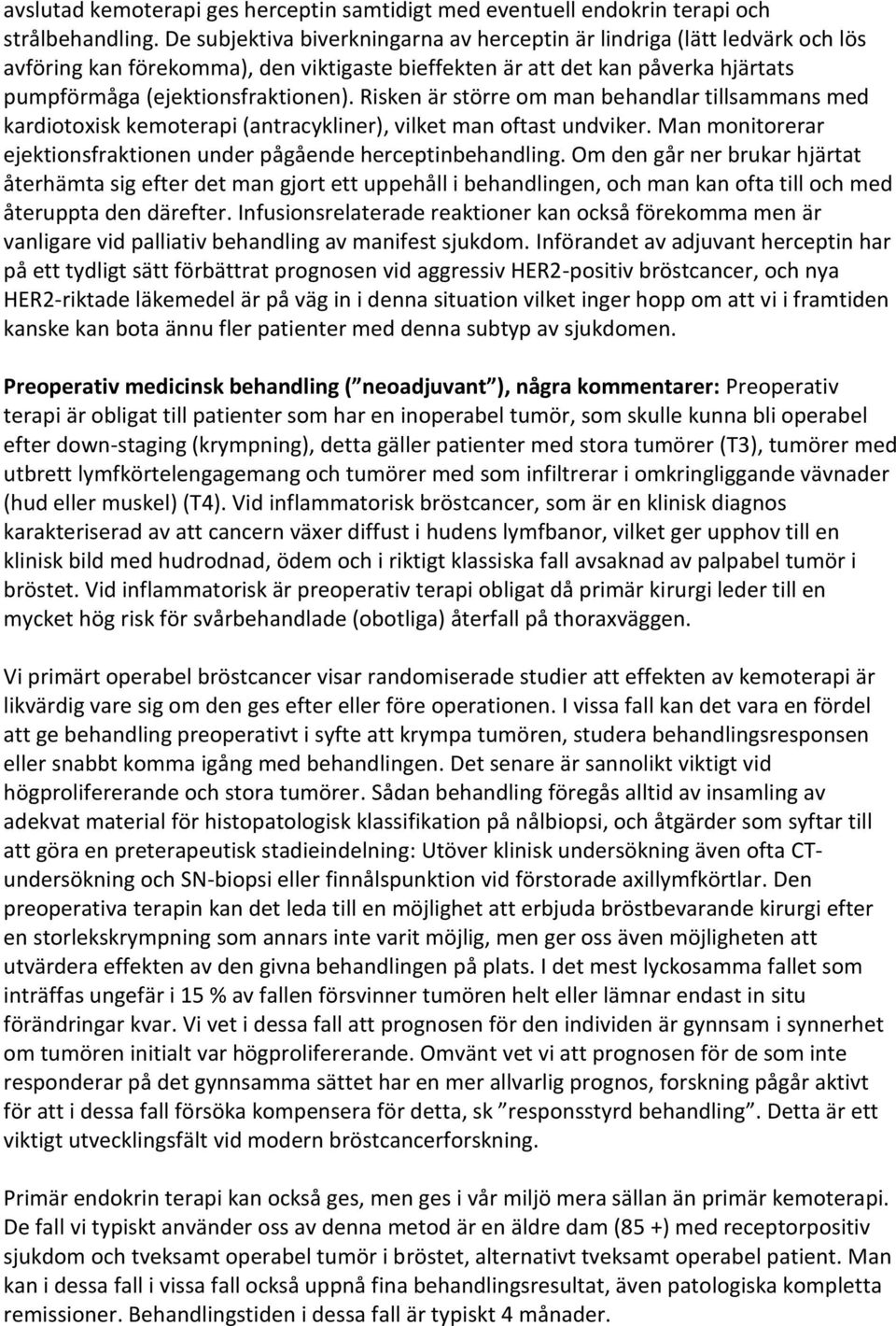 avslutad kemoterapi ges herceptin samtidigt med eventuell endokrin terapi och strålbehandling. De subjektiva biverkningarna av herceptin är lindriga (lätt ledvärk och lös avföring kan förekomma), den viktigaste bieffekten är att det kan påverka hjärtats pumpförmåga (ejektionsfraktionen). Risken är större om man behandlar tillsammans med kardiotoxisk kemoterapi (antracykliner), vilket man oftast undviker. Man monitorerar ejektionsfraktionen under pågående herceptinbehandling. Om den går ner brukar hjärtat återhämta sig efter det man gjort ett uppehåll i behandlingen, och man kan ofta till och med återuppta den därefter. Infusionsrelaterade reaktioner kan också förekomma men är vanligare vid palliativ behandling av manifest sjukdom. Införandet av adjuvant herceptin har på ett tydligt sätt förbättrat prognosen vid aggressiv HER2-positiv bröstcancer, och nya HER2-riktade läkemedel är på väg in i denna situation vilket inger hopp om att vi i framtiden kanske kan bota ännu fler patienter med denna subtyp av sjukdomen.

Preoperativ medicinsk behandling ( neoadjuvant ), några kommentarer: Preoperativ terapi är obligat till patienter som har en inoperabel tumör, som skulle kunna bli operabel efter down-staging (krympning), detta gäller patienter med stora tumörer (T3), tumörer med utbrett lymfkörtelengagemang och tumörer med som infiltrerar i omkringliggande vävnader (hud eller muskel) (T4). Vid inflammatorisk bröstcancer, som är en klinisk diagnos karakteriserad av att cancern växer diffust i hudens lymfbanor, vilket ger upphov till en klinisk bild med hudrodnad, ödem och i riktigt klassiska fall avsaknad av palpabel tumör i bröstet. Vid inflammatorisk är preoperativ terapi obligat då primär kirurgi leder till en mycket hög risk för svårbehandlade (obotliga) återfall på thoraxväggen.

Vi primärt operabel bröstcancer visar randomiserade studier att effekten av kemoterapi är likvärdig vare sig om den ges efter eller före operationen. I vissa fall kan det vara en fördel att ge behandling preoperativt i syfte att krympa tumören, studera behandlingsresponsen eller snabbt komma igång med behandlingen. Det senare är sannolikt viktigt vid högprolifererande och stora tumörer. Sådan behandling föregås alltid av insamling av adekvat material för histopatologisk klassifikation på nålbiopsi, och åtgärder som syftar till att göra en preterapeutisk stadieindelning: Utöver klinisk undersökning även ofta CT-undersökning och SN-biopsi eller finnålspunktion vid förstorade axillymfkörtlar. Den preoperativa terapin kan det leda till en möjlighet att erbjuda bröstbevarande kirurgi efter en storlekskrympning som annars inte varit möjlig, men ger oss även möjligheten att utvärdera effekten av den givna behandlingen på plats. I det mest lyckosamma fallet som inträffas ungefär i 15 % av fallen försvinner tumören helt eller lämnar endast in situ förändringar kvar. Vi vet i dessa fall att prognosen för den individen är gynnsam i synnerhet om tumören initialt var högprolifererande. Omvänt vet vi att prognosen för de som inte responderar på det gynnsamma sättet har en mer allvarlig prognos, forskning pågår aktivt för att i dessa fall försöka kompensera för detta, sk ”responsstyrd behandling”. Detta är ett viktigt utvecklingsfält vid modern bröstcancerforskning.

Primär endokrin terapi kan också ges, men ges i vår miljö mera sällan än primär kemoterapi. De fall vi typiskt använder oss av denna metod är en äldre dam (85 +) med receptorpositiv sjukdom och tveksamt operabel tumör i bröstet, alternativt tveksamt operabel patient. Man kan i dessa fall i vissa fall också uppnå fina behandlingsresultat, även patologiska kompletta remissioner. Behandlingstiden i dessa fall är typiskt 4 månader.